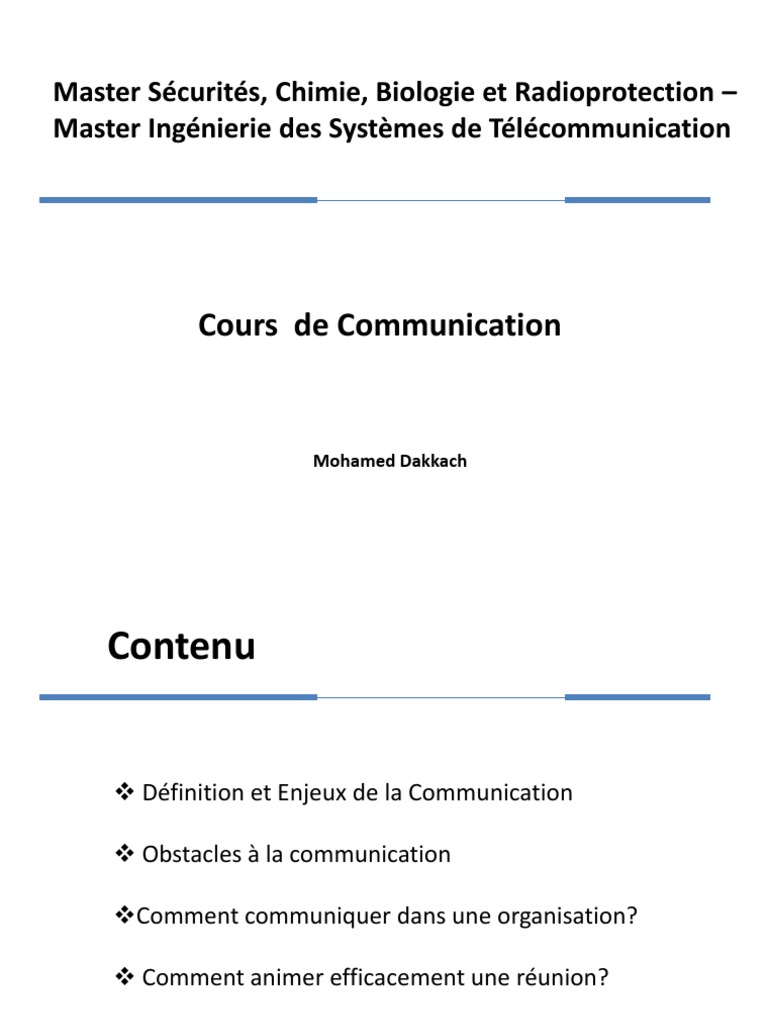 Master Sécurités, Chimie, Biologie et Radioprotection – Master Ingénierie des Systèmes de Télécommunication

Cours de Communication

Mohamed Dakkach

Contenu

❖ Définition et Enjeux de la Communication

❖ Obstacles à la communication

❖Comment communiquer dans une organisation?

❖ Comment animer efficacement une réunion?